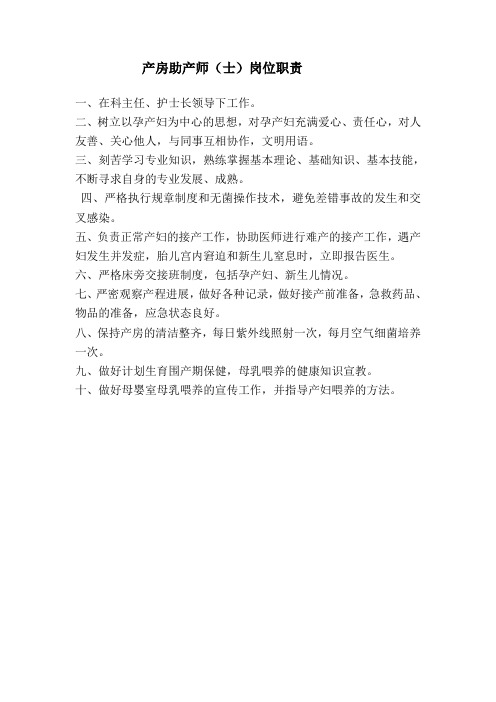 产房助产师（士）岗位职责

一、在科主任、护士长领导下工作。

二、树立以孕产妇为中心的思想，对孕产妇充满爱心、责任心，对人友善、关心他人，与同事互相协作，文明用语。

三、刻苦学习专业知识，熟练掌握基本理论、基础知识、基本技能，不断寻求自身的专业发展、成熟。

四、严格执行规章制度和无菌操作技术，避免差错事故的发生和交叉感染。

五、负责正常产妇的接产工作，协助医师进行难产的接产工作，遇产妇发生并发症，胎儿宫内窘迫和新生儿窒息时，立即报告医生。

六、严格床旁交接班制度，包括孕产妇、新生儿情况。

七、严密观察产程进展，做好各种记录，做好接产前准备，急救药品、物品的准备，应急状态良好。

八、保持产房的清洁整齐，每日紫外线照射一次，每月空气细菌培养一次。

九、做好计划生育围产期保健，母乳喂养的健康知识宣教。

十、做好母婴室母乳喂养的宣传工作，并指导产妇喂养的方法。